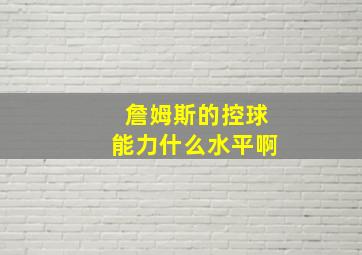 詹姆斯的控球
能力什么水平啊